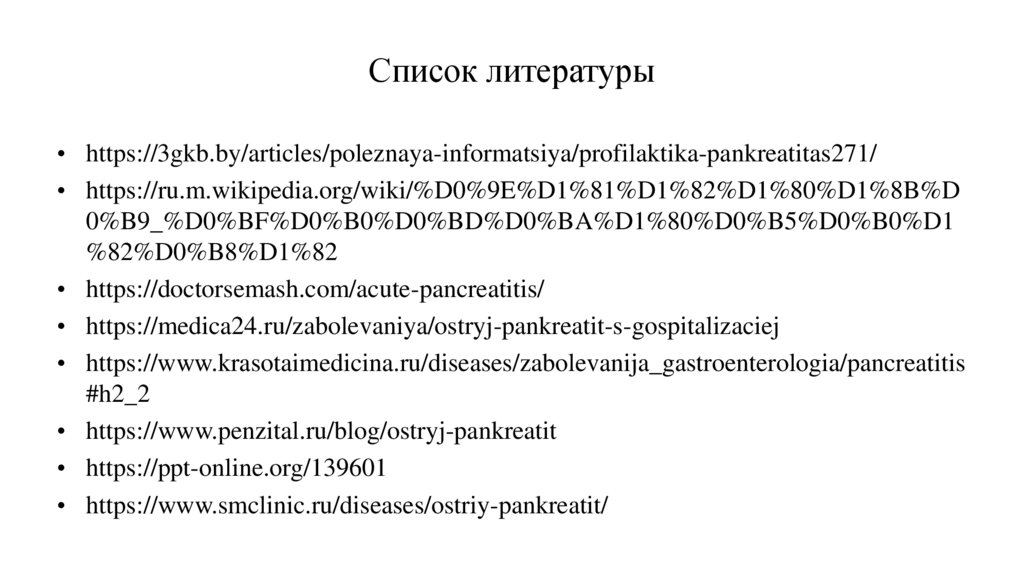 Список литературы

• https://3gkb.by/articles/poleznaya-informatsiya/profilaktika-pankreatitas271/
• https://ru.m.wikipedia.org/wiki/%D0%9E%D1%81%D1%82%D1%80%D1%8B%D0%B9_%D0%BF%D0%B0%D0%BD%D0%BA%D1%80%D0%B5%D0%B0%D1%82%D0%B8%D1%82
• https://doctorsemash.com/acute-pancreatitis/
• https://medica24.ru/zabolevaniya/ostryj-pankreatit-s-gospitalizaciej
• https://www.krasotaimedicina.ru/diseases/zabolevanija_gastroenterologia/pancreatitis#h2_2
• https://www.penzital.ru/blog/ostryj-pankreatit
• https://ppt-online.org/139601
• https://www.smclinic.ru/diseases/ostriy-pankreatit/